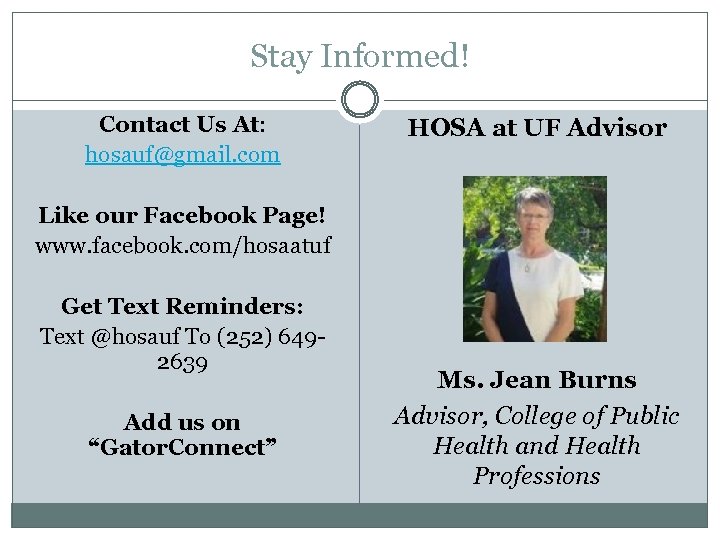 Stay Informed!

Contact Us At:
hosauf@gmail.com

Like our Facebook Page!
www.facebook.com/hosaatuf

Get Text Reminders:
Text @hosauf To (252) 649-2639

Add us on "GatorConnect"

HOSA at UF Advisor

Ms. Jean Burns

Advisor, College of Public Health and Health Professions